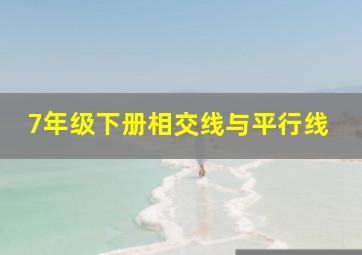 7年级下册相交线与平行线